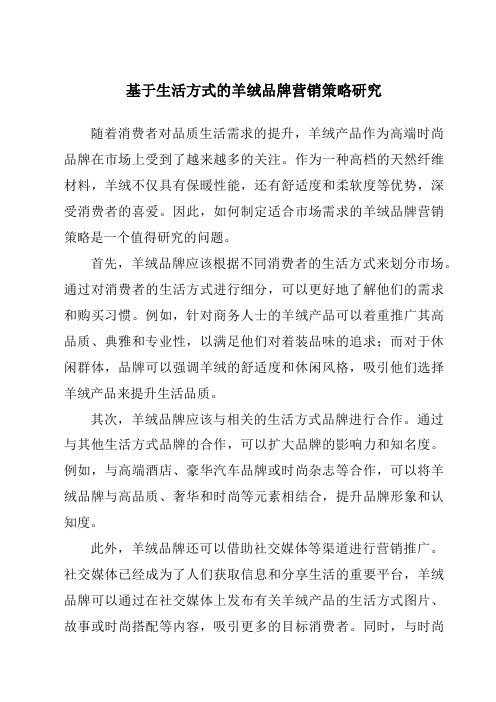 基于生活方式的羊绒品牌营销策略研究

随着消费者对品质生活需求的提升，羊绒产品作为高端时尚品牌在市场上受到了越来越多的关注。作为一种高档的天然纤维材料，羊绒不仅具有保暖性能，还有舒适度和柔软度等优势，深受消费者的喜爱。因此，如何制定适合市场需求的羊绒品牌营销策略是一个值得研究的问题。

首先，羊绒品牌应该根据不同消费者的生活方式来划分市场。通过对消费者的生活方式进行细分，可以更好地了解他们的需求和购买习惯。例如，针对商务人士的羊绒产品可以着重推广其高品质、典雅和专业性，以满足他们对着装品味的追求；而对于休闲群体，品牌可以强调羊绒的舒适度和休闲风格，吸引他们选择羊绒产品来提升生活品质。

其次，羊绒品牌应该与相关的生活方式品牌进行合作。通过与其他生活方式品牌的合作，可以扩大品牌的影响力和知名度。例如，与高端酒店、豪华汽车品牌或时尚杂志等合作，可以将羊绒品牌与高品质、奢华和时尚等元素相结合，提升品牌形象和认知度。

此外，羊绒品牌还可以借助社交媒体等渠道进行营销推广。社交媒体已经成为了人们获取信息和分享生活的重要平台，羊绒品牌可以通过在社交媒体上发布有关羊绒产品的生活方式图片、故事或时尚搭配等内容，吸引更多的目标消费者。同时，与时尚